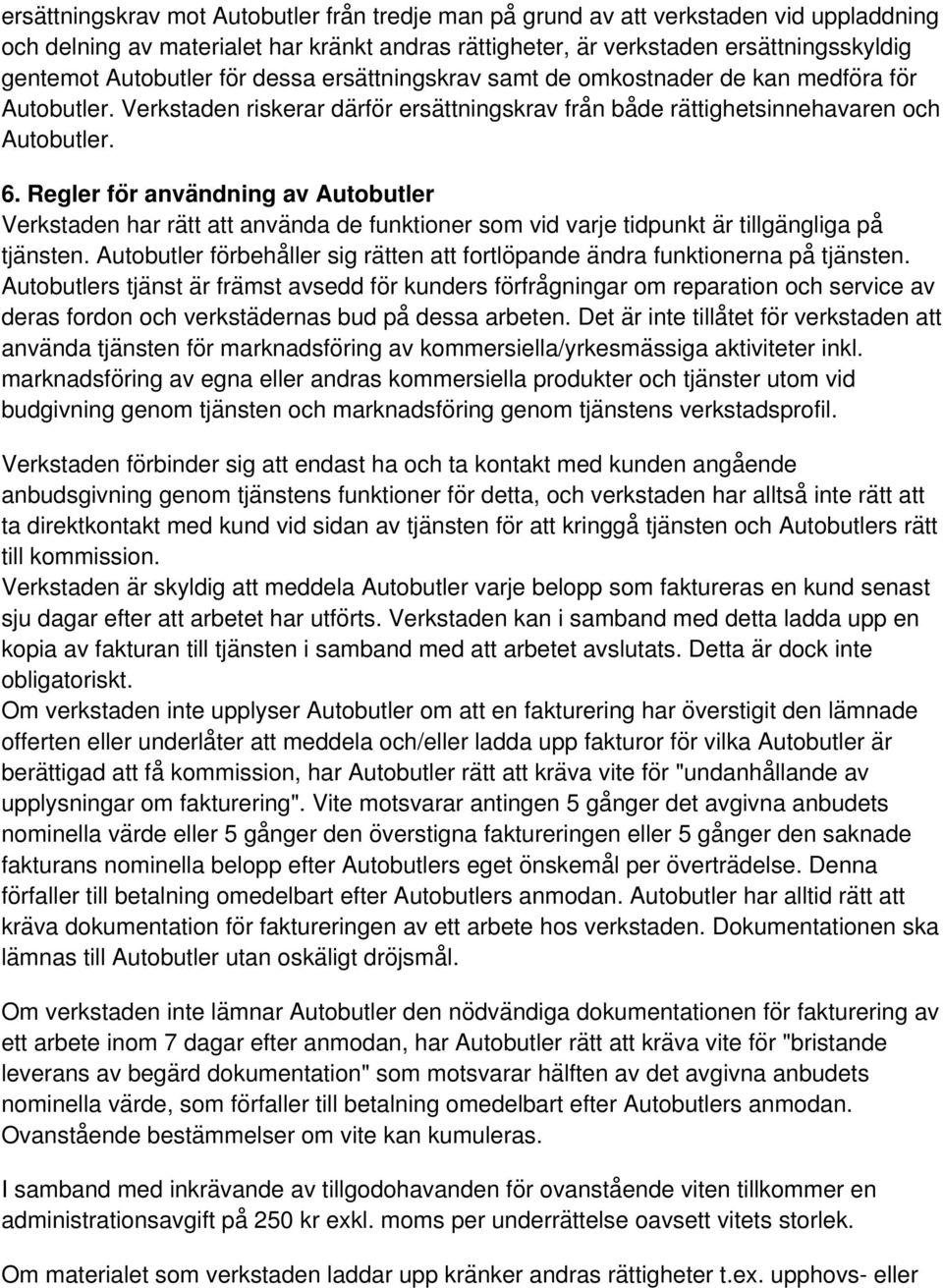 ersättningskrav mot Autobutler från tredje man på grund av att verkstaden vid uppladdning och delning av materialet har kränkt andras rättigheter, är verkstaden ersättningsskyldig gentemot Autobutler för dessa ersättningskrav samt de omkostnader de kan medföra för Autobutler. Verkstaden riskerar därför ersättningskrav från både rättighetsinnehavaren och Autobutler.

6. Regler för användning av Autobutler
Verkstaden har rätt att använda de funktioner som vid varje tidpunkt är tillgängliga på tjänsten. Autobutler förbehåller sig rätten att fortlöpande ändra funktionerna på tjänsten. Autobutlers tjänst är främst avsedd för kunders förfrågningar om reparation och service av deras fordon och verkstädernas bud på dessa arbeten. Det är inte tillåtet för verkstaden att använda tjänsten för marknadsföring av kommersiella/yrkesmässiga aktiviteter inkl. marknadsföring av egna eller andras kommersiella produkter och tjänster utom vid budgivning genom tjänsten och marknadsföring genom tjänstens verkstadsprofil.

Verkstaden förbinder sig att endast ha och ta kontakt med kunden angående anbudsgivning genom tjänstens funktioner för detta, och verkstaden har alltså inte rätt att ta direktkontakt med kund vid sidan av tjänsten för att kringgå tjänsten och Autobutlers rätt till kommission.
Verkstaden är skyldig att meddela Autobutler varje belopp som faktureras en kund senast sju dagar efter att arbetet har utförts. Verkstaden kan i samband med detta ladda upp en kopia av fakturan till tjänsten i samband med att arbetet avslutats. Detta är dock inte obligatoriskt.
Om verkstaden inte upplyser Autobutler om att en fakturering har överstigit den lämnade offerten eller underlåter att meddela och/eller ladda upp fakturor för vilka Autobutler är berättigad att få kommission, har Autobutler rätt att kräva vite för "undanhållande av upplysningar om fakturering". Vite motsvarar antingen 5 gånger det avgivna anbudets nominella värde eller 5 gånger den överstigna faktureringen eller 5 gånger den saknade fakturans nominella belopp efter Autobutlers eget önskemål per överträdelse. Denna förfaller till betalning omedelbart efter Autobutlers anmodan. Autobutler har alltid rätt att kräva dokumentation för faktureringen av ett arbete hos verkstaden. Dokumentationen ska lämnas till Autobutler utan oskäligt dröjsmål.

Om verkstaden inte lämnar Autobutler den nödvändiga dokumentationen för fakturering av ett arbete inom 7 dagar efter anmodan, har Autobutler rätt att kräva vite för "bristande leverans av begärd dokumentation" som motsvarar hälften av det avgivna anbudets nominella värde, som förfaller till betalning omedelbart efter Autobutlers anmodan. Ovanstående bestämmelser om vite kan kumuleras.

I samband med inkrävande av tillgodohavanden för ovanstående viten tillkommer en administrationsavgift på 250 kr exkl. moms per underrättelse oavsett vitets storlek.

Om materialet som verkstaden laddar upp kränker andras rättigheter t.ex. upphovs- eller